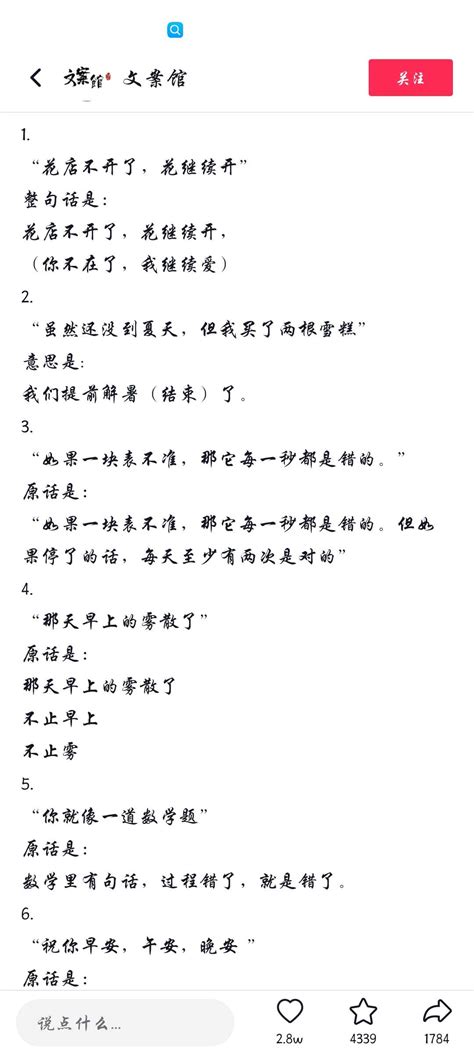 文案馆 文案馆

关注

1.

“花店不开了，花继续开”

整句话是：

花店不开了，花继续开，

（你不在了，我继续爱）

2.

“虽然还没到夏天，但我买了两根雪糕”

意思是：

我们提前解暑（结束）了。

3.

“如果一块表不准，那它每一秒都是错的。”

原话是：

“如果一块表不准，那它每一秒都是错的。但如果停了的话，每天至少有两次是对的”

4.

“那天早上的雾散了”

原话是：

那天早上的雾散了

不止早上

不止雾

5.

“你就像一道数学题”

原话是：

数学里有句话，过程错了，就是错了。

6.

“祝你早安，午安，晚安”

原话是：

说点什么...

2.8w

4339

1784